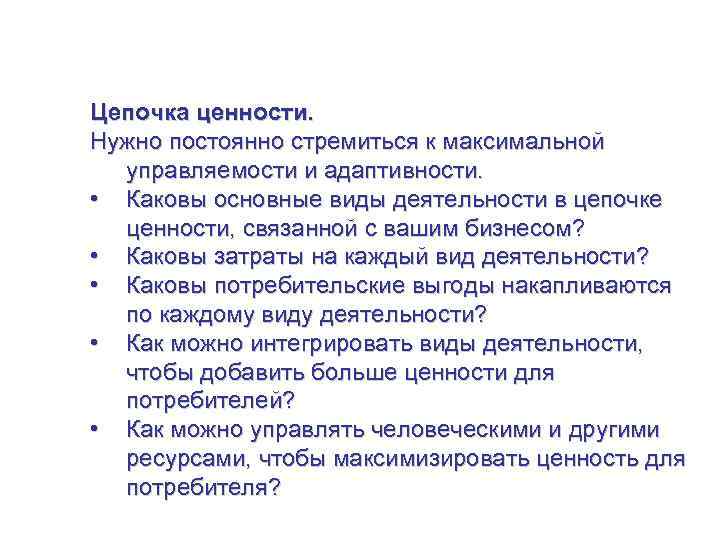 Цепочка ценности.
Нужно постоянно стремиться к максимальной управляемости и адаптивности.
• Каковы основные виды деятельности в цепочке ценности, связанной с вашим бизнесом?
• Каковы затраты на каждый вид деятельности?
• Каковы потребительские выгоды накапливаются по каждому виду деятельности?
• Как можно интегрировать виды деятельности, чтобы добавить больше ценности для потребителей?
• Как можно управлять человеческими и другими ресурсами, чтобы максимизировать ценность для потребителя?